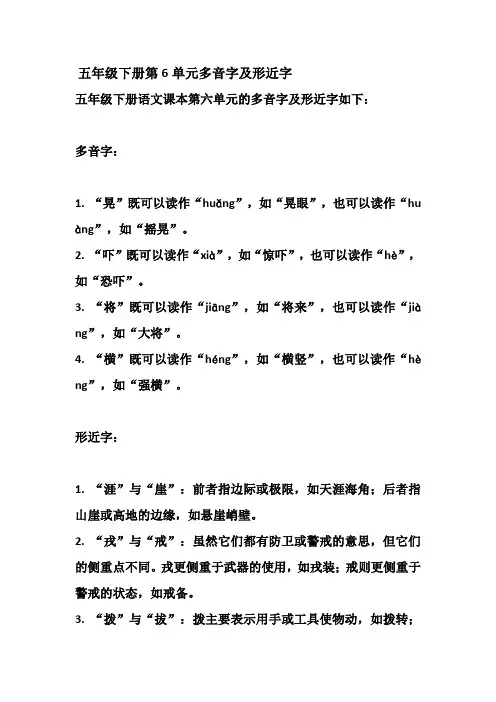 五年级下册第 6 单元多音字及形近字

五年级下册语文课本第六单元的多音字及形近字如下：

多音字：

1. “晃”既可以读作“huǎng”，如“晃眼”，也可以读作“huàng”，如“摇晃”。

2. “吓”既可以读作“xià”，如“惊吓”，也可以读作“hè”，如“恐吓”。

3. “将”既可以读作“jiāng”，如“将来”，也可以读作“jiàng”，如“大将”。

4. “横”既可以读作“héng”，如“横竖”，也可以读作“hèng”，如“强横”。

形近字：

1. “涯”与“崖”：前者指边际或极限，如天涯海角；后者指山崖或高地的边缘，如悬崖峭壁。

2. “戎”与“戒”：虽然它们都有防卫或警戒的意思，但它们的侧重点不同。戎更侧重于武器的使用，如戎装；戒则更侧重于警戒的状态，如戒备。

3. “拨”与“拔”：拨主要表示用手或工具使物动，如拨转；